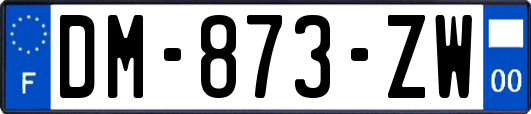 F

DM-873-ZW

00